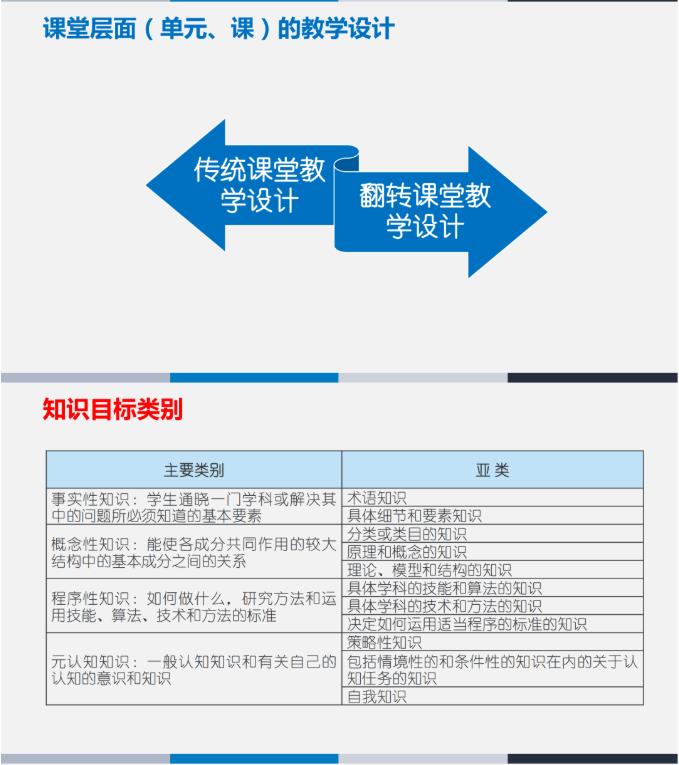 课堂层面（单元、课）的教学设计

传统课堂教学设计

翻转课堂教学设计

知识目标类别

| 主要类别 | 亚类 |
|---|---|
| 事实性知识：学生通晓一门学科或解决其中的问题所必须知道的基本要素 | 术语知识 |
| | 具体细节和要素知识 |
| 概念性知识：能使各成分共同作用的较大结构中的基本成分之间的关系 | 分类或类目的知识 |
| | 原理和概念的知识 |
| | 理论、模型和结构的知识 |
| 程序性知识：如何做什么，研究方法和运用技能、算法、技术和方法的标准 | 具体学科的技能和算法的知识 |
| | 具体学科的技术和方法的知识 |
| | 决定如何运用适当程序的标准的知识 |
| 元认知知识：一般认知知识和有关自己的认知的意识和知识 | 策略性知识 |
| | 包括情境性的和条件性的知识在内的关于认知任务的知识 |
| | 自我知识 |